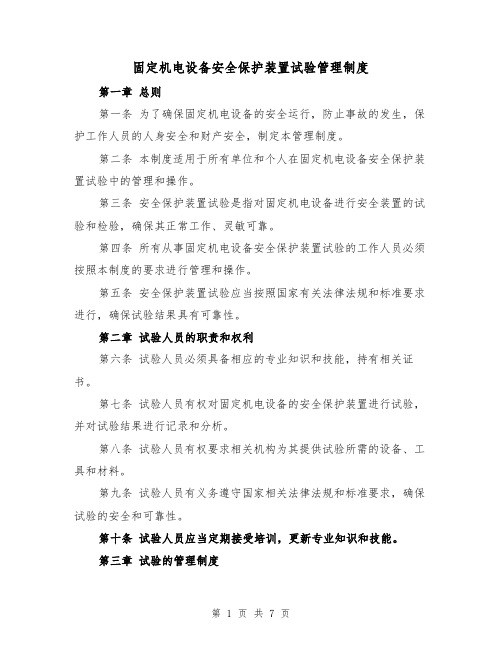 固定机电设备安全保护装置试验管理制度

第一章 总则

第一条 为了确保固定机电设备的安全运行，防止事故的发生，保护工作人员的人身安全和财产安全，制定本管理制度。

第二条 本制度适用于所有单位和个人在固定机电设备安全保护装置试验中的管理和操作。

第三条 安全保护装置试验是指对固定机电设备进行安全装置的试验和检验，确保其正常工作、灵敏可靠。

第四条 所有从事固定机电设备安全保护装置试验的工作人员必须按照本制度的要求进行管理和操作。

第五条 安全保护装置试验应当按照国家有关法律法规和标准要求进行，确保试验结果具有可靠性。

第二章 试验人员的职责和权利

第六条 试验人员必须具备相应的专业知识和技能，持有相关证书。

第七条 试验人员有权对固定机电设备的安全保护装置进行试验，并对试验结果进行记录和分析。

第八条 试验人员有权要求相关机构为其提供试验所需的设备、工具和材料。

第九条 试验人员有义务遵守国家相关法律法规和标准要求，确保试验的安全和可靠性。

第十条 试验人员应当定期接受培训，更新专业知识和技能。

第三章 试验的管理制度

第 1 页 共 7 页